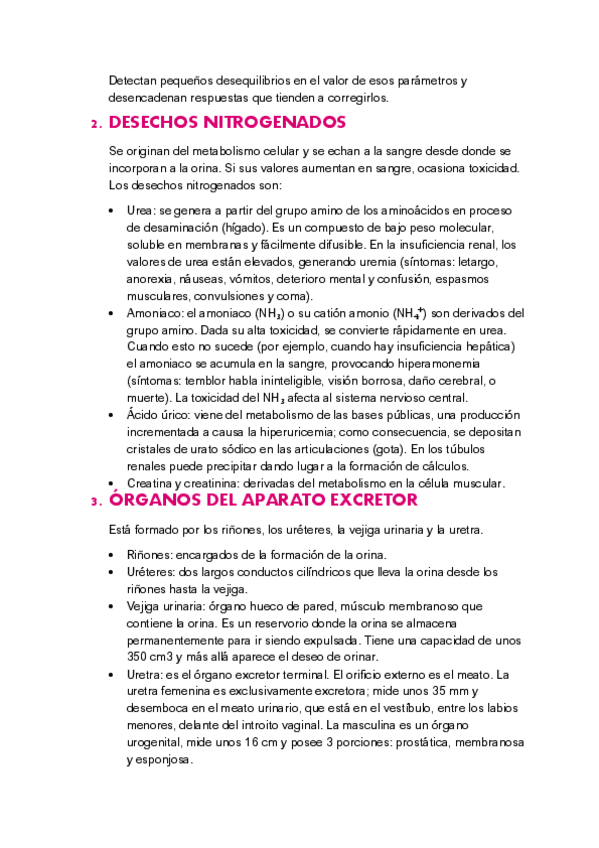 Detectan pequeños desequilibrios en el valor de esos parámetros y desencadenan respuestas que tienden a corregirlos.

2. DESECHOS NITROGENADOS

Se originan del metabolismo celular y se echan a la sangre desde donde se incorporan a la orina. Si sus valores aumentan en sangre, ocasiona toxicidad. Los desechos nitrogenados son:

• Urea: se genera a partir del grupo amino de los aminoácidos en proceso de desaminación (hígado). Es un compuesto de bajo peso molecular, soluble en membranas y fácilmente difusible. En la insuficiencia renal, los valores de urea están elevados, generando uremia (síntomas: letargo, anorexia, náuseas, vómitos, deterioro mental y confusión, espasmos musculares, convulsiones y coma).
• Amoniaco: el amoniaco ($NH_3$) o su catión amonio ($NH_4^+$) son derivados del grupo amino. Dada su alta toxicidad, se convierte rápidamente en urea. Cuando esto no sucede (por ejemplo, cuando hay insuficiencia hepática) el amoniaco se acumula en la sangre, provocando hiperamonemia (síntomas: temblor habla ininteligible, visión borrosa, daño cerebral, o muerte). La toxicidad del $NH_3$ afecta al sistema nervioso central.
• Ácido úrico: viene del metabolismo de las bases públicas, una producción incrementada a causa la hiperuricemia; como consecuencia, se depositan cristales de urato sódico en las articulaciones (gota). En los túbulos renales puede precipitar dando lugar a la formación de cálculos.
• Creatina y creatinina: derivadas del metabolismo en la célula muscular.

3. ÓRGANOS DEL APARATO EXCRETOR

Está formado por los riñones, los uréteres, la vejiga urinaria y la uretra.

• Riñones: encargados de la formación de la orina.
• Uréteres: dos largos conductos cilíndricos que lleva la orina desde los riñones hasta la vejiga.
• Vejiga urinaria: órgano hueco de pared, músculo membranoso que contiene la orina. Es un reservorio donde la orina se almacena permanentemente para ir siendo expulsada. Tiene una capacidad de unos 350 cm3 y más allá aparece el deseo de orinar.
• Uretra: es el órgano excretor terminal. El orificio externo es el meato. La uretra femenina es exclusivamente excretora; mide unos 35 mm y desemboca en el meato urinario, que está en el vestíbulo, entre los labios menores, delante del introito vaginal. La masculina es un órgano urogenital, mide unos 16 cm y posee 3 porciones: prostática, membranosa y esponjosa.